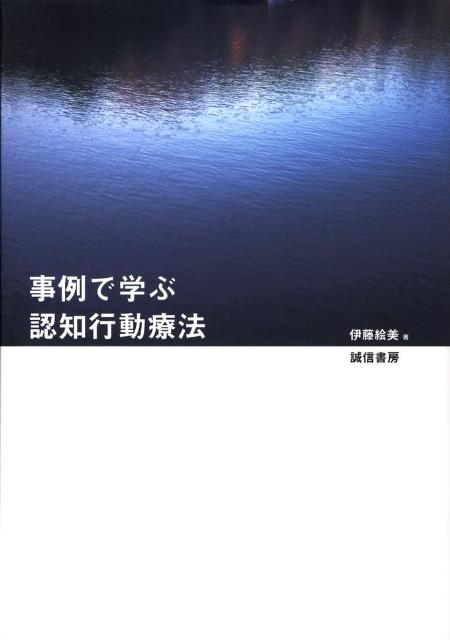 事例で学ぶ
認知行動療法

伊藤絵美 著

誠信書房